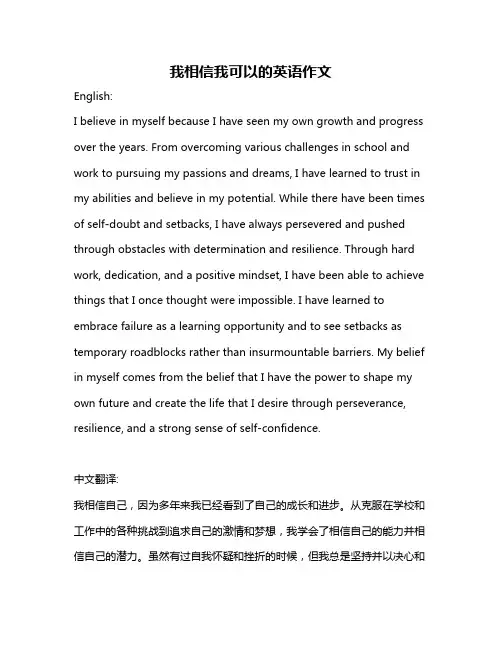 我相信我可以的英语作文

English:

I believe in myself because I have seen my own growth and progress over the years. From overcoming various challenges in school and work to pursuing my passions and dreams, I have learned to trust in my abilities and believe in my potential. While there have been times of self-doubt and setbacks, I have always persevered and pushed through obstacles with determination and resilience. Through hard work, dedication, and a positive mindset, I have been able to achieve things that I once thought were impossible. I have learned to embrace failure as a learning opportunity and to see setbacks as temporary roadblocks rather than insurmountable barriers. My belief in myself comes from the belief that I have the power to shape my own future and create the life that I desire through perseverance, resilience, and a strong sense of self-confidence.

中文翻译:

我相信自己，因为多年来我已经看到了自己的成长和进步。从克服在学校和工作中的各种挑战到追求自己的激情和梦想，我学会了相信自己的能力并相信自己的潜力。虽然有过自我怀疑和挫折的时候，但我总是坚持并以决心和